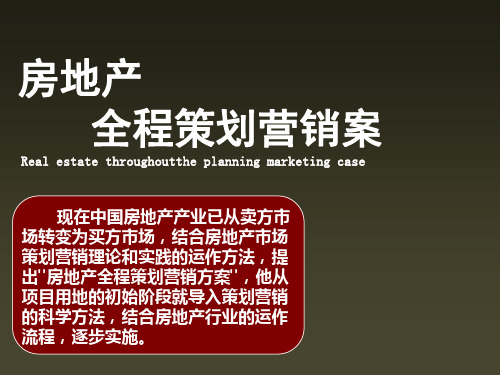 房地产
全程策划营销案
Real estate throughoutthe planning marketing case

现在中国房地产产业已从卖方市场转变为买方市场，结合房地产市场策划营销理论和实践的运作方法，提出"房地产全程策划营销方案"，他从项目用地的初始阶段就导入策划营销的科学方法，结合房地产行业的运作流程，逐步实施。